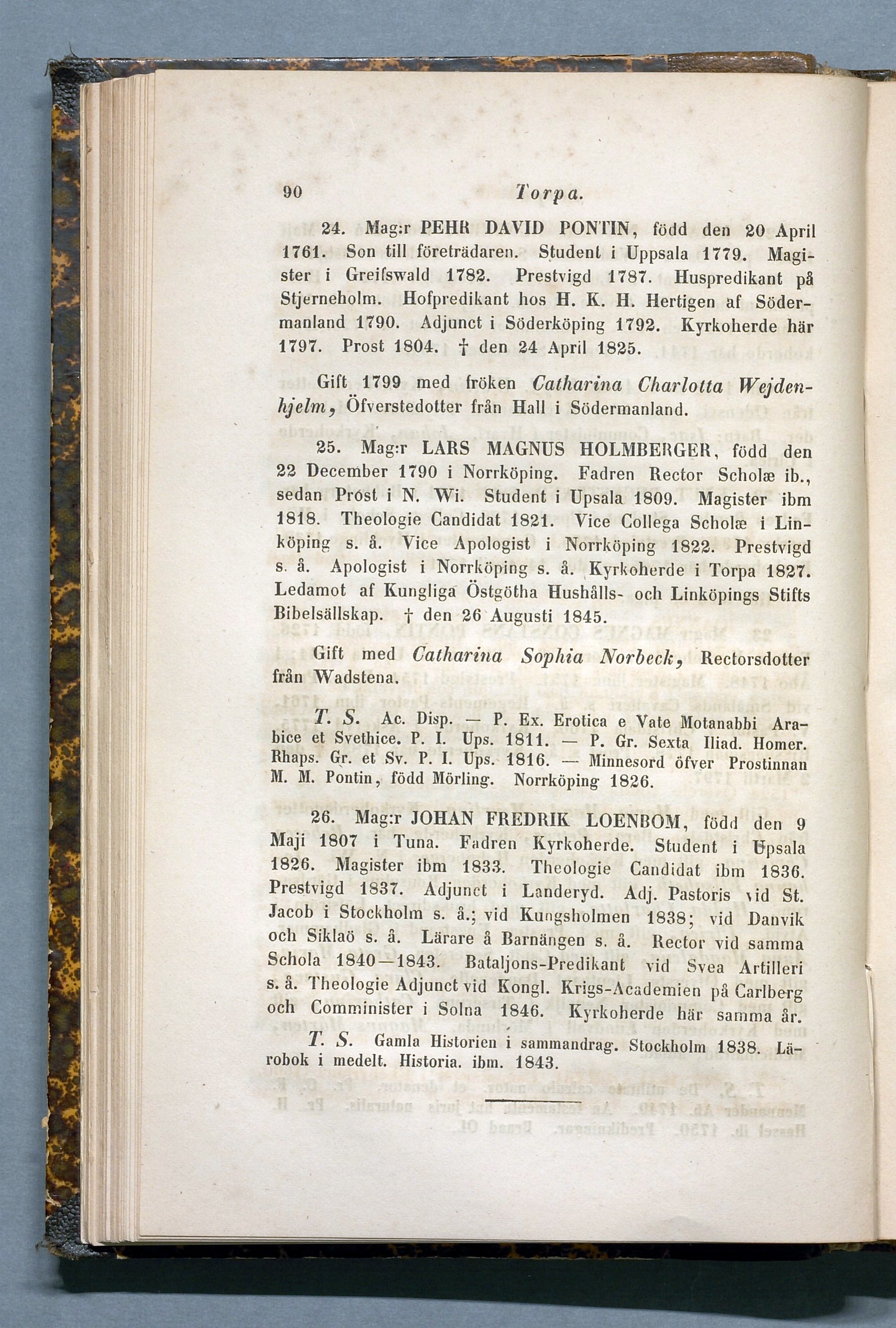 90 Torpa.

24. Mag:r PEHR DAVID PONTIN, född den 20 April 1761. Son till företrädaren. Student i Uppsala 1779. Magister i Greifswald 1782. Prestvigd 1787. Huspredikant på Stjerneholm. Hofpredikant hos H. K. H. Hertigen af Södermanland 1790. Adjunct i Söderköping 1792. Kyrkoherde här 1797. Prost 1804. † den 24 April 1825.

Gift 1799 med fröken Catharina Charlotta Wejdenhjelm, Öfverstedotter från Hall i Södermanland.

25. Mag:r LARS MAGNUS HOLMBERGER, född den 22 December 1790 i Norrköping. Fadren Rector Scholæ ib., sedan Prost i N. Wi. Student i Upsala 1809. Magister ibm 1818. Theologie Candidat 1821. Vice Collega Scholæ i Linköping s. å. Vice Apologist i Norrköping 1822. Prestvigd s. å. Apologist i Norrköping s. å. Kyrkoherde i Torpa 1827. Ledamot af Kungliga Östgötha Hushålls- och Linköpings Stifts Bibelsällskap. † den 26 Augusti 1845.

Gift med Catharina Sophia Norbeck, Rectorsdotter från Wadstena.

T. S. Ac. Disp. — P. Ex. Erotica e Vate Motanabbi Arabice et Svethice. P. I. Ups. 1811. — P. Gr. Sexta Iliad. Homer. Rhaps. Gr. et Sv. P. I. Ups. 1816. — Minnesord öfver Prostinnan M. M. Pontin, född Mörling. Norrköping 1826.

26. Mag:r JOHAN FREDRIK LOENBOM, född den 9 Maji 1807 i Tuna. Fadren Kyrkoherde. Student i Upsala 1826. Magister ibm 1833. Theologie Candidat ibm 1836. Prestvigd 1837. Adjunct i Landeryd. Adj. Pastoris vid St. Jacob i Stockholm s. å.; vid Kungsholmen 1838; vid Danvik och Siklaö s. å. Lärare å Barnängen s. å. Rector vid samma Schola 1840—1843. Bataljons-Predikant vid Svea Artilleri s. å. Theologie Adjunct vid Kongl. Krigs-Academien på Carlberg och Comminister i Solna 1846. Kyrkoherde här samma år.

T. S. Gamla Historien i sammandrag. Stockholm 1838. Lärobok i medelt. Historia. ibm. 1843.